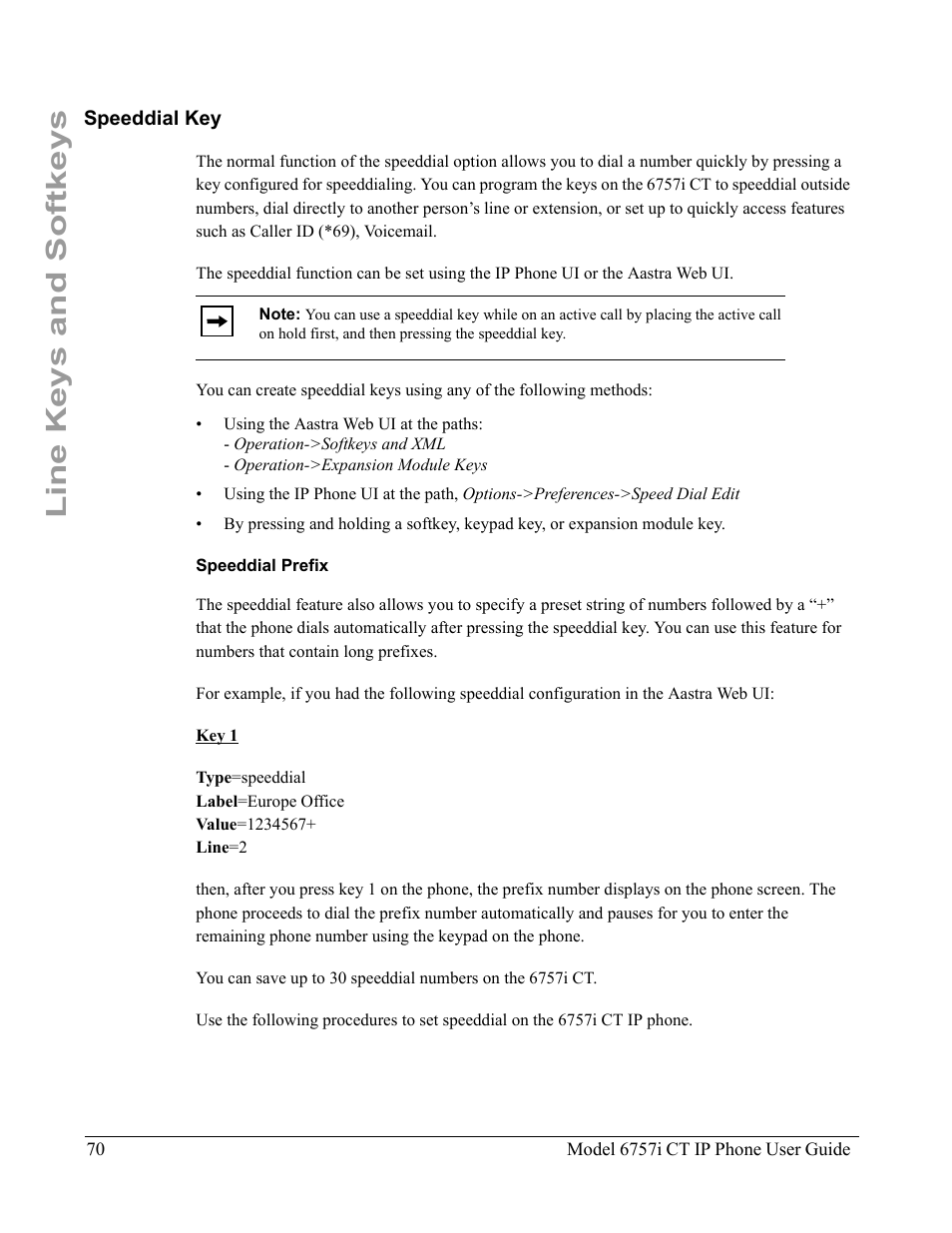 Line Keys and Softkeys

Speeddial Key

The normal function of the speeddial option allows you to dial a number quickly by pressing a key configured for speeddialing. You can program the keys on the 6757i CT to speeddial outside numbers, dial directly to another person's line or extension, or set up to quickly access features such as Caller ID (*69), Voicemail.

The speeddial function can be set using the IP Phone UI or the Aastra Web UI.

Note: You can use a speeddial key while on an active call by placing the active call on hold first, and then pressing the speeddial key.

You can create speeddial keys using any of the following methods:

• Using the Aastra Web UI at the paths:
- Operation->Softkeys and XML
- Operation->Expansion Module Keys

• Using the IP Phone UI at the path, Options->Preferences->Speed Dial Edit

• By pressing and holding a softkey, keypad key, or expansion module key.

Speeddial Prefix

The speeddial feature also allows you to specify a preset string of numbers followed by a "+" that the phone dials automatically after pressing the speeddial key. You can use this feature for numbers that contain long prefixes.

For example, if you had the following speeddial configuration in the Aastra Web UI:

Key 1

Type=speeddial
Label=Europe Office
Value=1234567+
Line=2

then, after you press key 1 on the phone, the prefix number displays on the phone screen. The phone proceeds to dial the prefix number automatically and pauses for you to enter the remaining phone number using the keypad on the phone.

You can save up to 30 speeddial numbers on the 6757i CT.

Use the following procedures to set speeddial on the 6757i CT IP phone.

70 Model 6757i CT IP Phone User Guide